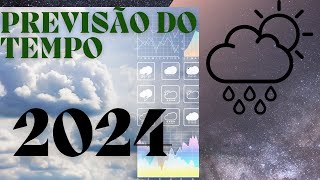 PREVISÃO DO TEMPO

2024